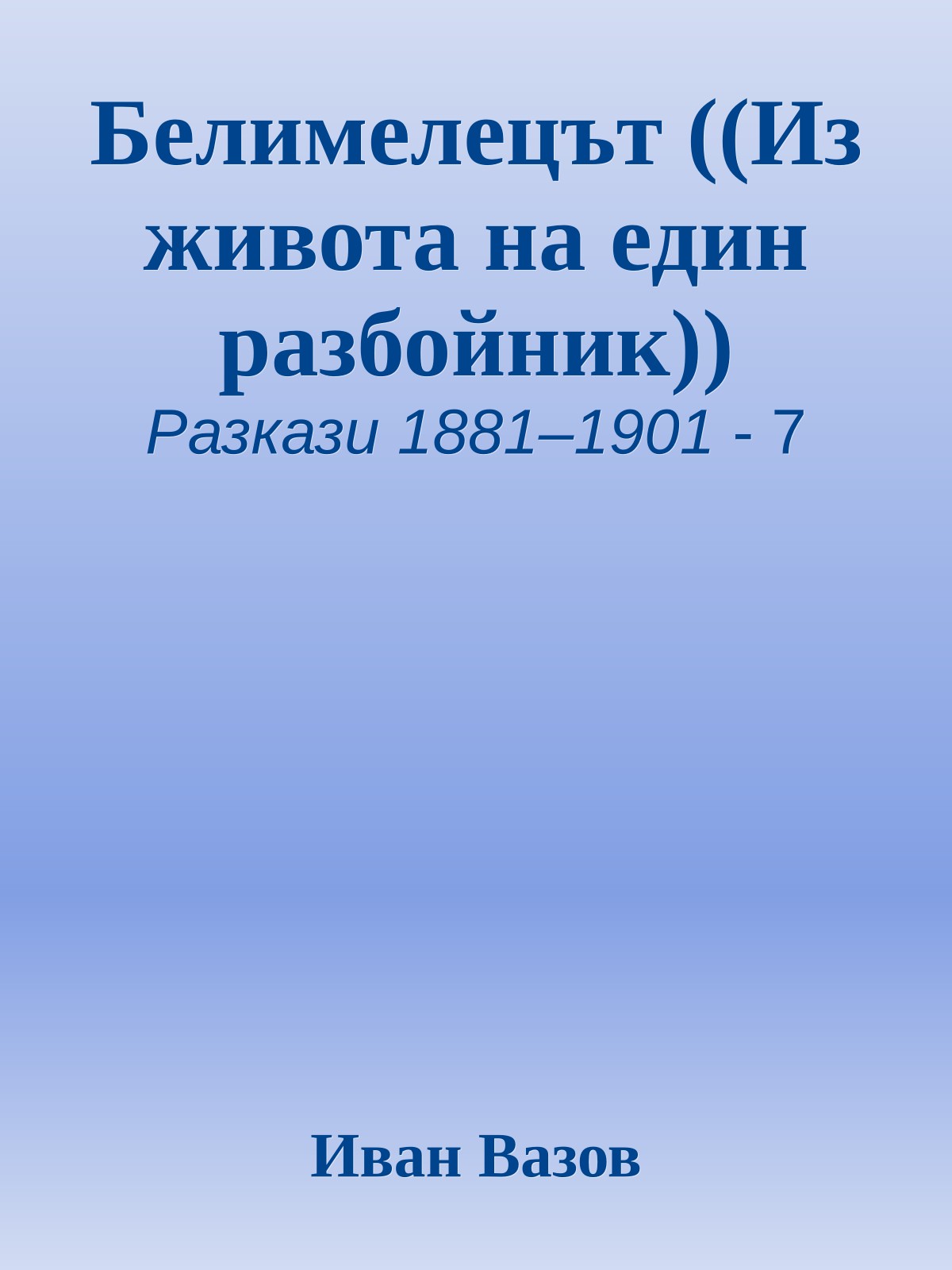 Белимелецът ((Из живота на един разбойник))

Разкази 1881–1901 - 7

Иван Вазов